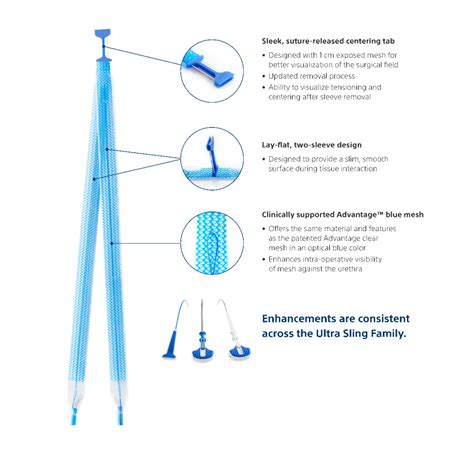 Sleek, suture-released centering tab

• Designed with 1 cm exposed mesh for better visualization of the surgical field
• Updated removal process
• Ability to visualize tensioning and centering after sleeve removal

Lay-flat, two-sleeve design

• Designed to provide a slim, smooth surface during tissue interaction

Clinically supported Advantage™ blue mesh

• Offers the same material and features as the patented Advantage clear mesh in an optical blue color
• Enhances intra-operative visibility of mesh against the urethra

Enhancements are consistent across the Ultra Sling Family.